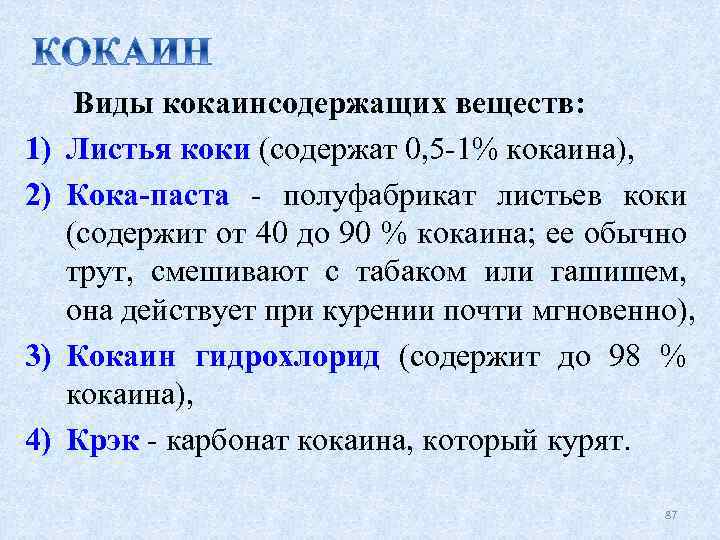 КОКАИН

Виды кокаинсодержащих веществ:

1) Листья коки (содержат 0,5-1% кокаина),

2) Кока-паста - полуфабрикат листьев коки (содержит от 40 до 90 % кокаина; ее обычно трут, смешивают с табаком или гашишем, она действует при курении почти мгновенно),

3) Кокаин гидрохлорид (содержит до 98 % кокаина),

4) Крэк - карбонат кокаина, который курят.

87